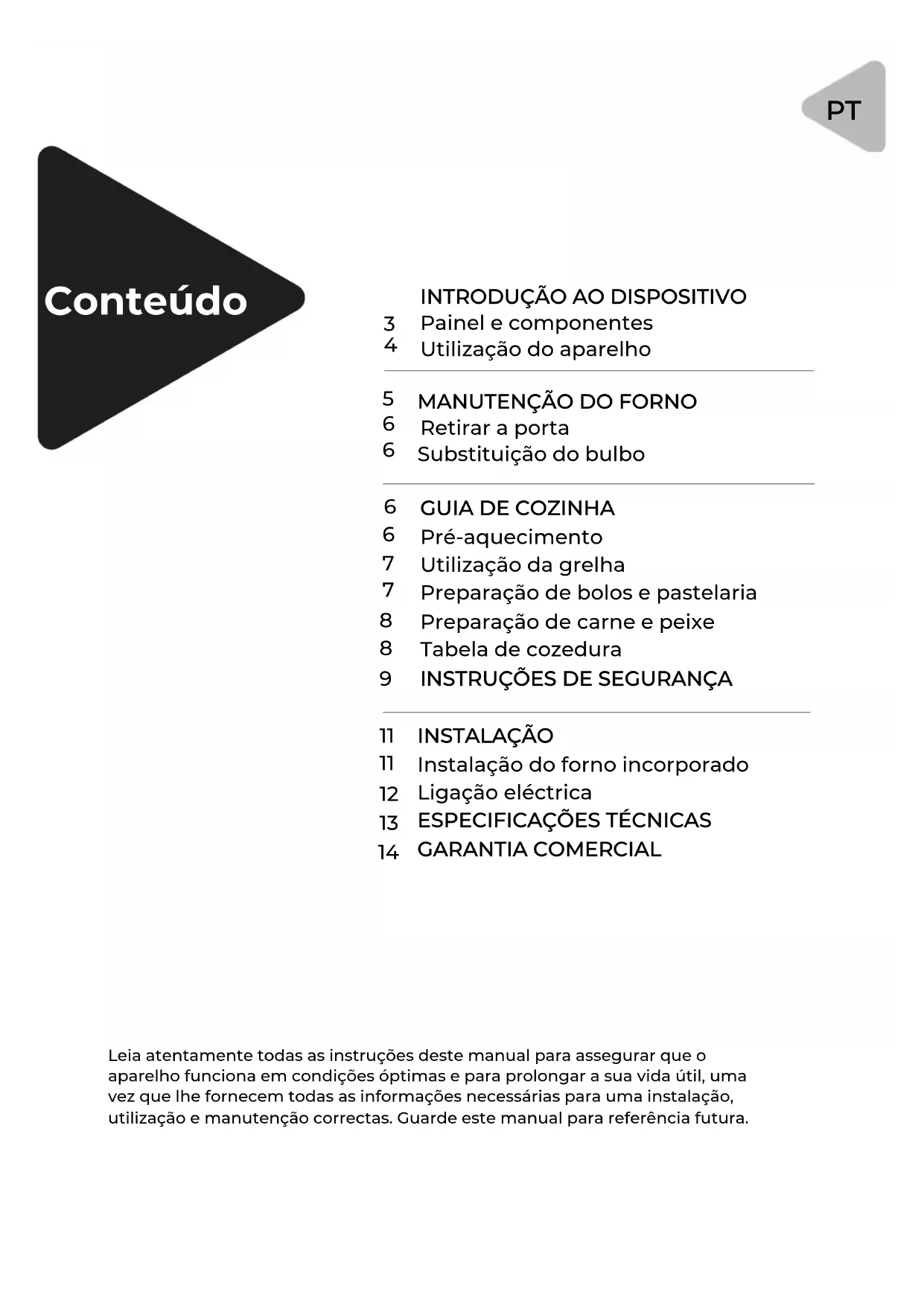 PT

Conteúdo

INTRODUÇÃO AO DISPOSITIVO
3 Painel e componentes
4 Utilização do aparelho

5 MANUTENÇÃO DO FORNO
6 Retirar a porta
6 Substituição do bulbo

6 GUIA DE COZINHA
6 Pré-aquecimento
7 Utilização da grelha
7 Preparação de bolos e pastelaria
8 Preparação de carne e peixe
8 Tabela de cozedura
9 INSTRUÇÕES DE SEGURANÇA

11 INSTALAÇÃO
11 Instalação do forno incorporado
12 Ligação eléctrica
13 ESPECIFICAÇÕES TÉCNICAS
14 GARANTIA COMERCIAL

Leia atentamente todas as instruções deste manual para assegurar que o aparelho funciona em condições óptimas e para prolongar a sua vida útil, uma vez que lhe fornecem todas as informações necessárias para uma instalação, utilização e manutenção correctas. Guarde este manual para referência futura.